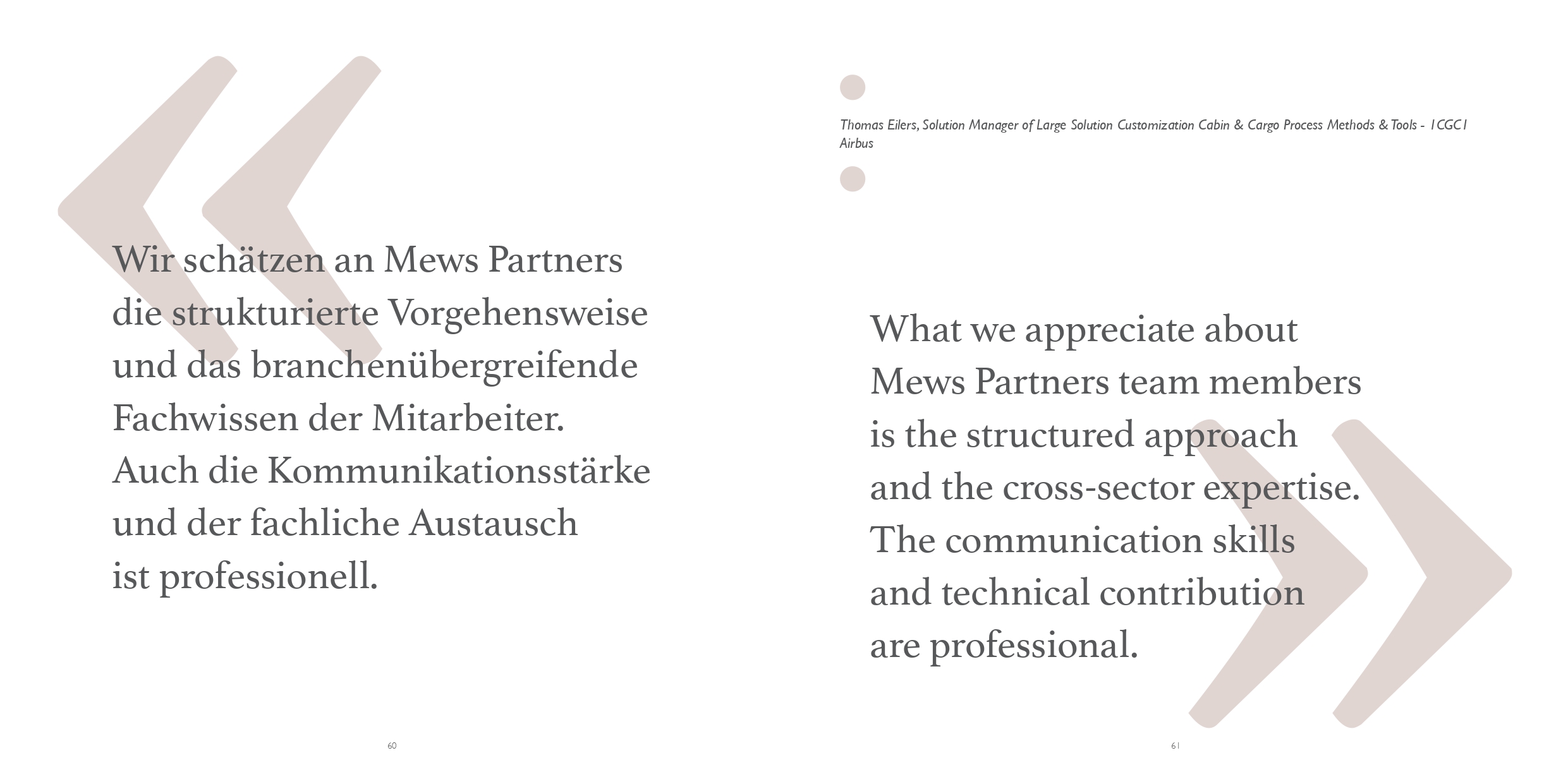 Wir schätzen an Mews Partners die strukturierte Vorgehensweise und das branchenübergreifende Fachwissen der Mitarbeiter. Auch die Kommunikationsstärke und der fachliche Austausch ist professionell.

60

Thomas Eilers, Solution Manager of Large Solution Customization Cabin & Cargo Process Methods & Tools - 1CGC1
Airbus

What we appreciate about Mews Partners team members is the structured approach and the cross-sector expertise. The communication skills and technical contribution are professional.

61